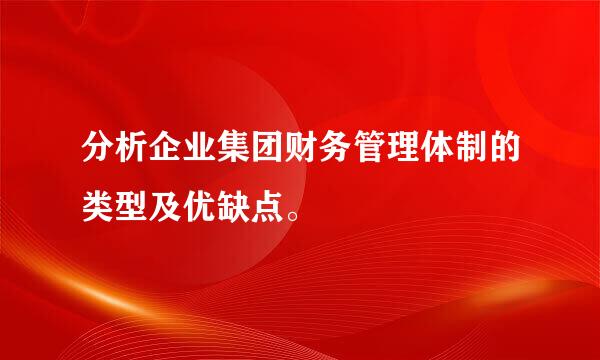 分析企业集团财务管理体制的类型及优缺点。